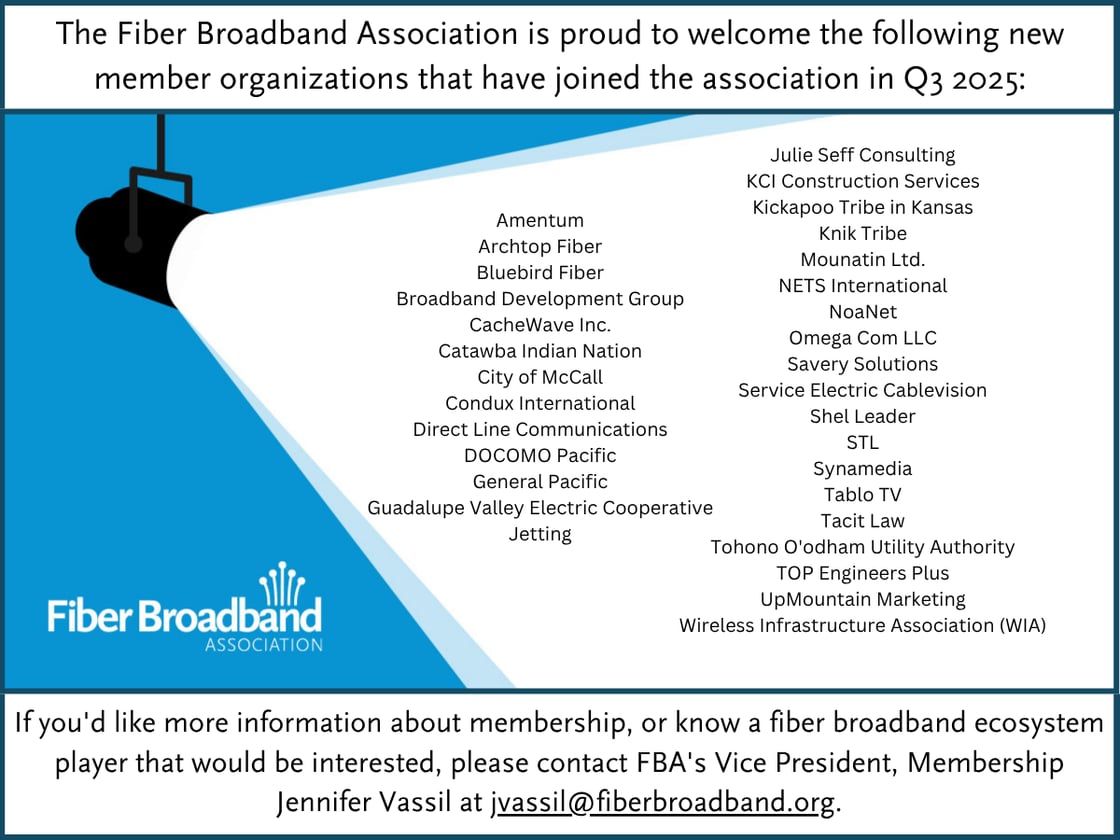 The Fiber Broadband Association is proud to welcome the following new member organizations that have joined the association in Q3 2025:

Amentum
Archtop Fiber
Bluebird Fiber
Broadband Development Group
CacheWave Inc.
Catawba Indian Nation
City of McCall
Condux International
Direct Line Communications
DOCOMO Pacific
General Pacific
Guadalupe Valley Electric Cooperative
Jetting

Julie Seff Consulting
KCI Construction Services
Kickapoo Tribe in Kansas
Knik Tribe
Mounatin Ltd.
NETS International
NoaNet
Omega Com LLC
Savery Solutions
Service Electric Cablevision
Shel Leader
STL
Synamedia
Tablo TV
Tacit Law
Tohono O'odham Utility Authority
TOP Engineers Plus
UpMountain Marketing
Wireless Infrastructure Association (WIA)

Fiber Broadband
ASSOCIATION

If you'd like more information about membership, or know a fiber broadband ecosystem player that would be interested, please contact FBA's Vice President, Membership Jennifer Vassil at jvassil@fiberbroadband.org.